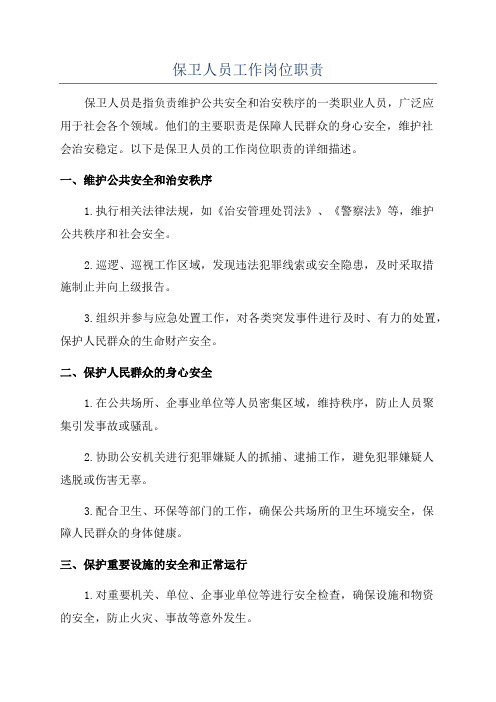 保卫人员工作岗位职责

保卫人员是指负责维护公共安全和治安秩序的一类职业人员，广泛应用于社会各个领域。他们的主要职责是保障人民群众的身心安全，维护社会治安稳定。以下是保卫人员的工作岗位职责的详细描述。

一、维护公共安全和治安秩序

1.执行相关法律法规，如《治安管理处罚法》、《警察法》等，维护公共秩序和社会安全。

2.巡逻、巡视工作区域，发现违法犯罪线索或安全隐患，及时采取措施制止并向上级报告。

3.组织并参与应急处置工作，对各类突发事件进行及时、有力的处置，保护人民群众的生命财产安全。

二、保护人民群众的身心安全

1.在公共场所、企事业单位等人员密集区域，维持秩序，防止人员聚集引发事故或骚乱。

2.协助公安机关进行犯罪嫌疑人的抓捕、逮捕工作，避免犯罪嫌疑人逃脱或伤害无辜。

3.配合卫生、环保等部门的工作，确保公共场所的卫生环境安全，保障人民群众的身体健康。

三、保护重要设施的安全和正常运行

1.对重要机关、单位、企事业单位等进行安全检查，确保设施和物资的安全，防止火灾、事故等意外发生。